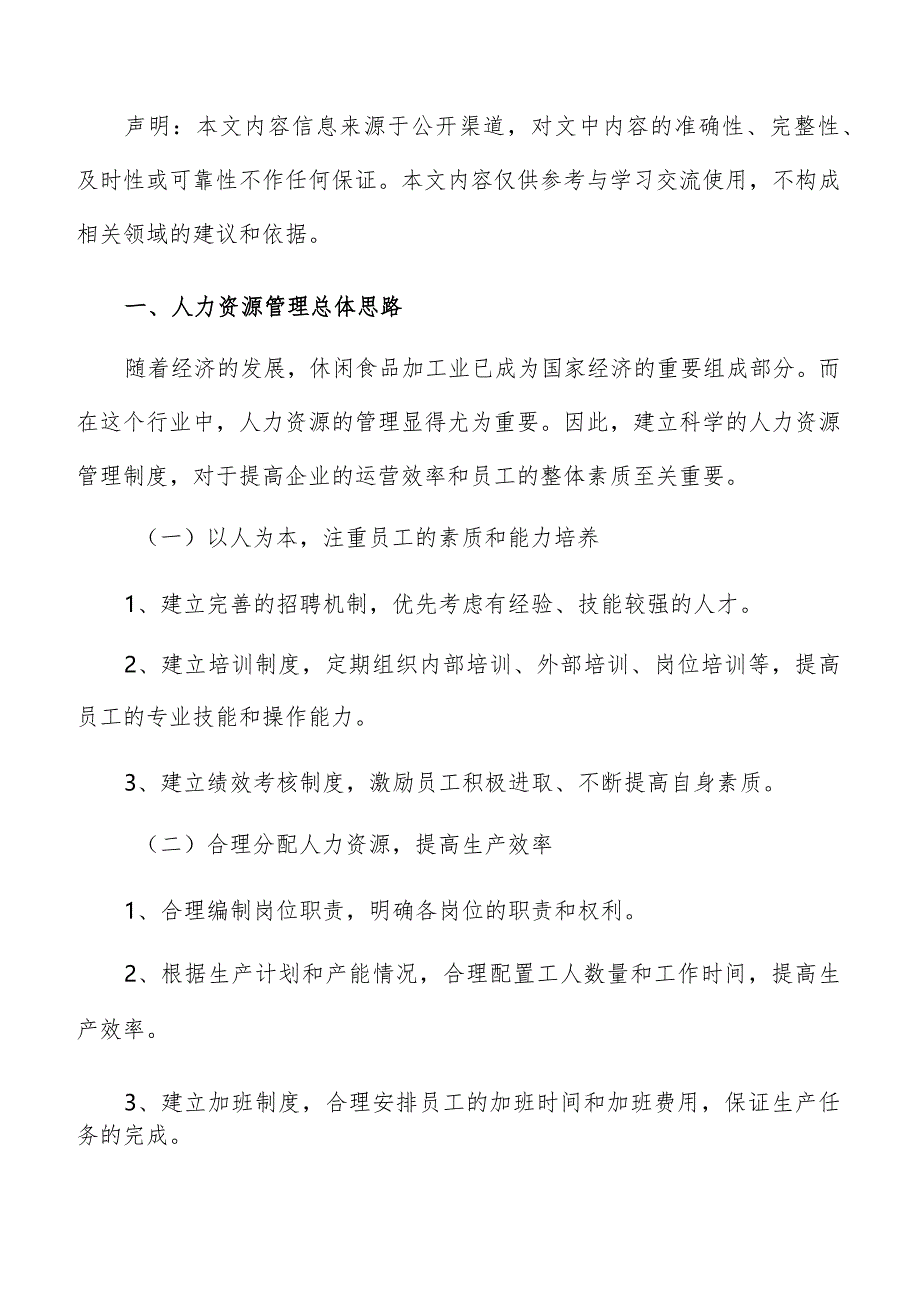 声明：本文内容信息来源于公开渠道，对文中内容的准确性、完整性、及时性或可靠性不作任何保证。本文内容仅供参考与学习交流使用，不构成相关领域的建议和依据。

一、人力资源管理总体思路

随着经济的发展，休闲食品加工业已成为国家经济的重要组成部分。而在这个行业中，人力资源的管理显得尤为重要。因此，建立科学的人力资源管理制度，对于提高企业的运营效率和员工的整体素质至关重要。

（一）以人为本，注重员工的素质和能力培养

1、建立完善的招聘机制，优先考虑有经验、技能较强的人才。

2、建立培训制度，定期组织内部培训、外部培训、岗位培训等，提高员工的专业技能和操作能力。

3、建立绩效考核制度，激励员工积极进取、不断提高自身素质。

（二）合理分配人力资源，提高生产效率

1、合理编制岗位职责，明确各岗位的职责和权利。

2、根据生产计划和产能情况，合理配置工人数量和工作时间，提高生产效率。

3、建立加班制度，合理安排员工的加班时间和加班费用，保证生产任务的完成。